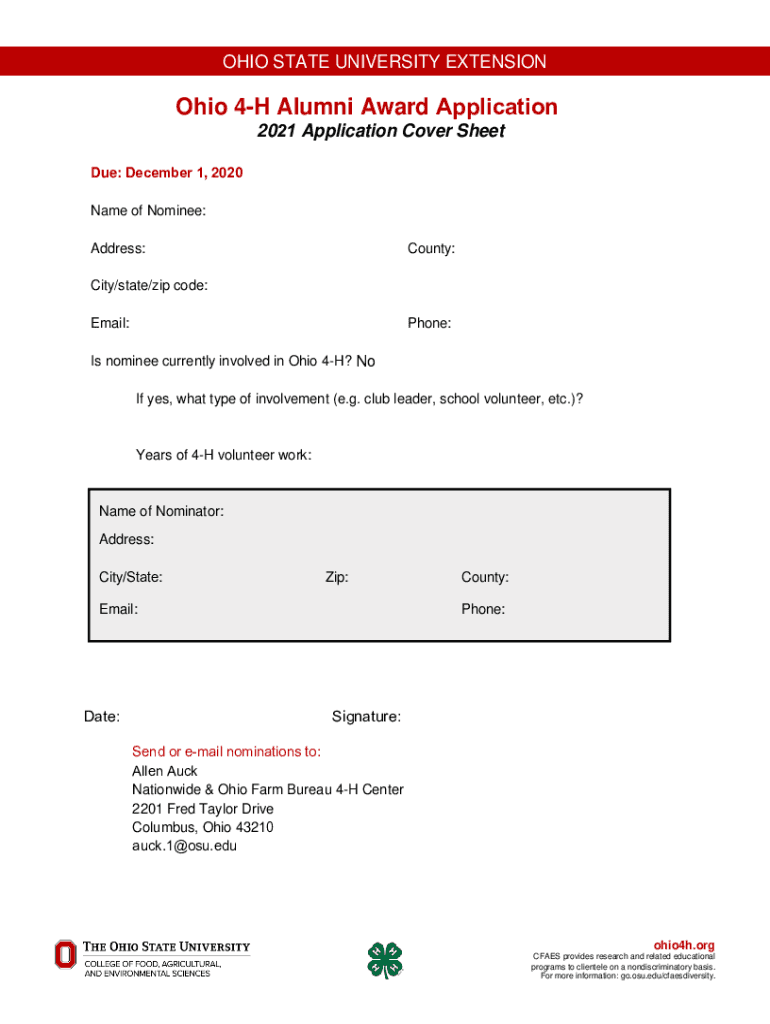 OHIO STATE UNIVERSITY EXTENSION

Ohio 4-H Alumni Award Application
2021 Application Cover Sheet

Due: December 1, 2020

Name of Nominee:

Address:

County:

City/state/zip code:

Email:

Phone:

Is nominee currently involved in Ohio 4-H? No

If yes, what type of involvement (e.g. club leader, school volunteer, etc.)?

Years of 4-H volunteer work:

Name of Nominator:

Address:

City/State:

Zip:

County:

Email:

Phone:

Date:

Signature:

Send or e-mail nominations to:
Allen Auck
Nationwide & Ohio Farm Bureau 4-H Center
2201 Fred Taylor Drive
Columbus, Ohio 43210
auck.1@osu.edu

THE OHIO STATE UNIVERSITY
COLLEGE OF FOOD, AGRICULTURAL, AND ENVIRONMENTAL SCIENCES

ohio4h.org
CFAES provides research and related educational programs to clientele on a nondiscriminatory basis. For more information: go.osu.edu/cfaesdiversity.